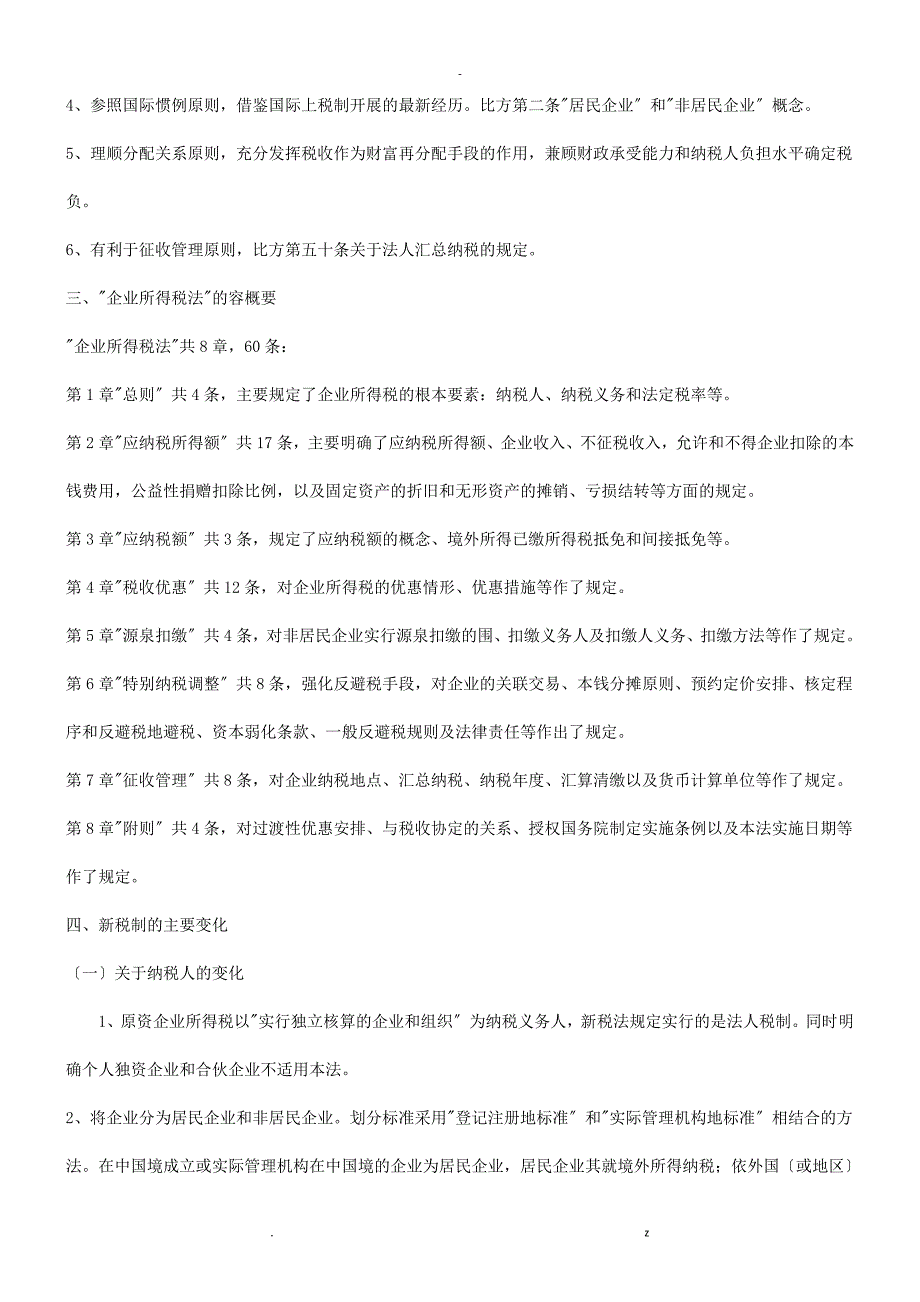 -

4、参照国际惯例原则，借鉴国际上税制开展的最新经历。比方第二条"居民企业" 和"非居民企业" 概念。

5、理顺分配关系原则，充分发挥税收作为财富再分配手段的作用，兼顾财政承受能力和纳税人负担水平确定税负。

6、有利于征收管理原则，比方第五十条关于法人汇总纳税的规定。

三、"企业所得税法"的容概要

"企业所得税法"共8章，60条：

第1章"总则" 共4条，主要规定了企业所得税的根本要素：纳税人、纳税义务和法定税率等。

第2章"应纳税所得额" 共17条，主要明确了应纳税所得额、企业收入、不征税收入，允许和不得企业扣除的本钱费用，公益性捐赠扣除比例，以及固定资产的折旧和无形资产的摊销、亏损结转等方面的规定。

第3章"应纳税额" 共3条，规定了应纳税额的概念、境外所得已缴所得税抵免和间接抵免等。

第4章"税收优惠" 共12条，对企业所得税的优惠情形、优惠措施等作了规定。

第5章"源泉扣缴" 共4条，对非居民企业实行源泉扣缴的围、扣缴义务人及扣缴人义务、扣缴方法等作了规定。

第6章"特别纳税调整" 共8条，强化反避税手段，对企业的关联交易、本钱分摊原则、预约定价安排、核定程序和反避税地避税、资本弱化条款、一般反避税规则及法律责任等作出了规定。

第7章"征收管理" 共8条，对企业纳税地点、汇总纳税、纳税年度、汇算清缴以及货币计算单位等作了规定。

第8章"附则" 共4条，对过渡性优惠安排、与税收协定的关系、授权国务院制定实施条例以及本法实施日期等作了规定。

四、新税制的主要变化

〔一〕关于纳税人的变化

1、原资企业所得税以"实行独立核算的企业和组织" 为纳税义务人，新税法规定实行的是法人税制。同时明确个人独资企业和合伙企业不适用本法。

2、将企业分为居民企业和非居民企业。划分标准采用"登记注册地标准" 和"实际管理机构地标准" 相结合的方法。在中国境成立或实际管理机构在中国境的企业为居民企业，居民企业其就境外所得纳税；依外国〔或地区〕

. z